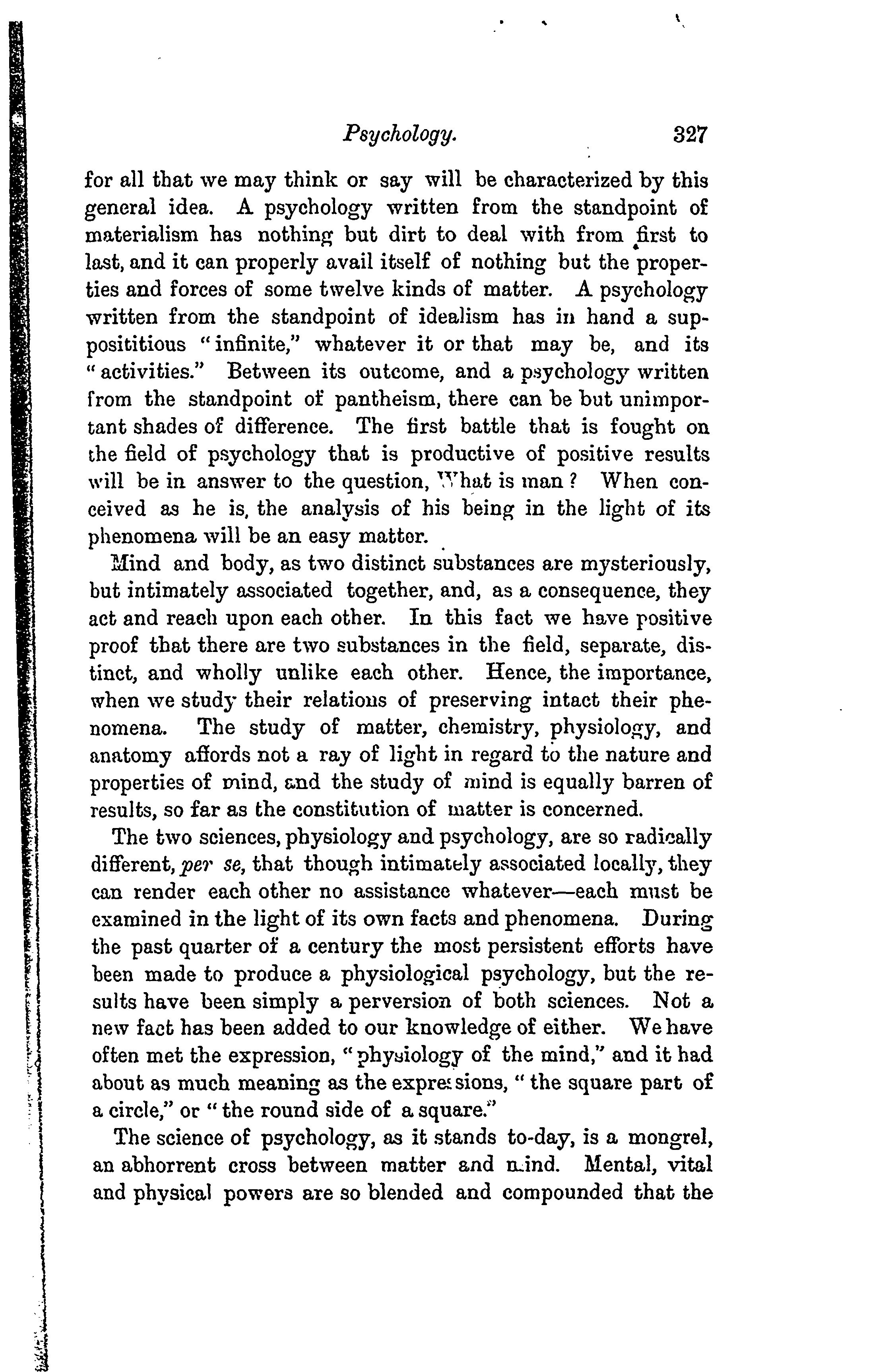 Psychology. 327

for all that we may think or say will be characterized by this general idea. A psychology written from the standpoint of materialism has nothing but dirt to deal with from first to last, and it can properly avail itself of nothing but the properties and forces of some twelve kinds of matter. A psychology written from the standpoint of idealism has in hand a supposititious "infinite," whatever it or that may be, and its "activities." Between its outcome, and a psychology written from the standpoint of pantheism, there can be but unimportant shades of difference. The first battle that is fought on the field of psychology that is productive of positive results will be in answer to the question, What is man? When conceived as he is, the analysis of his being in the light of its phenomena will be an easy matter.

Mind and body, as two distinct substances are mysteriously, but intimately associated together, and, as a consequence, they act and reach upon each other. In this fact we have positive proof that there are two substances in the field, separate, distinct, and wholly unlike each other. Hence, the importance, when we study their relations of preserving intact their phenomena. The study of matter, chemistry, physiology, and anatomy affords not a ray of light in regard to the nature and properties of mind, and the study of mind is equally barren of results, so far as the constitution of matter is concerned.

The two sciences, physiology and psychology, are so radically different, per se, that though intimately associated locally, they can render each other no assistance whatever—each must be examined in the light of its own facts and phenomena. During the past quarter of a century the most persistent efforts have been made to produce a physiological psychology, but the results have been simply a perversion of both sciences. Not a new fact has been added to our knowledge of either. We have often met the expression, "physiology of the mind," and it had about as much meaning as the expressions, "the square part of a circle," or "the round side of a square."

The science of psychology, as it stands to-day, is a mongrel, an abhorrent cross between matter and mind. Mental, vital and physical powers are so blended and compounded that the